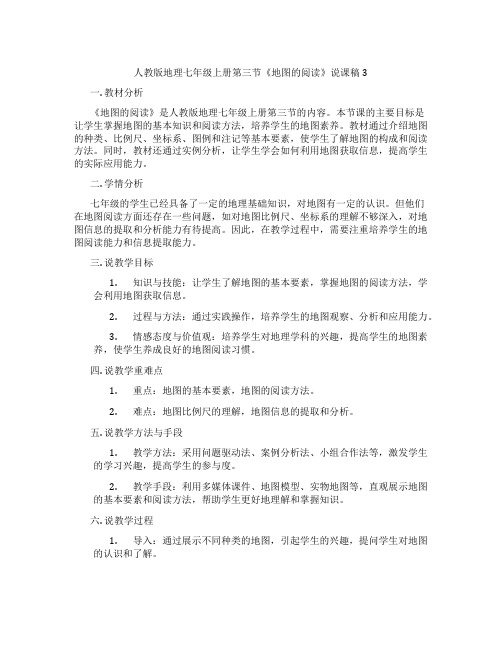 人教版地理七年级上册第三节《地图的阅读》说课稿 3

一. 教材分析

《地图的阅读》是人教版地理七年级上册第三节的内容。本节课的主要目标是让学生掌握地图的基本知识和阅读方法，培养学生的地图素养。教材通过介绍地图的种类、比例尺、坐标系、图例和注记等基本要素，使学生了解地图的构成和阅读方法。同时，教材还通过实例分析，让学生学会如何利用地图获取信息，提高学生的实际应用能力。

二. 学情分析

七年级的学生已经具备了一定的地理基础知识，对地图有一定的认识。但他们在地图阅读方面还存在一些问题，如对地图比例尺、坐标系的理解不够深入，对地图信息的提取和分析能力有待提高。因此，在教学过程中，需要注重培养学生的地图阅读能力和信息提取能力。

三. 说教学目标

1. 知识与技能：让学生了解地图的基本要素，掌握地图的阅读方法，学会利用地图获取信息。

2. 过程与方法：通过实践操作，培养学生的地图观察、分析和应用能力。

3. 情感态度与价值观：培养学生对地理学科的兴趣，提高学生的地图素养，使学生养成良好的地图阅读习惯。

四. 说教学重难点

1. 重点：地图的基本要素，地图的阅读方法。

2. 难点：地图比例尺的理解，地图信息的提取和分析。

五. 说教学方法与手段

1. 教学方法：采用问题驱动法、案例分析法、小组合作法等，激发学生的学习兴趣，提高学生的参与度。

2. 教学手段：利用多媒体课件、地图模型、实物地图等，直观展示地图的基本要素和阅读方法，帮助学生更好地理解和掌握知识。

六. 说教学过程

1. 导入：通过展示不同种类的地图，引起学生的兴趣，提问学生对地图的认识和了解。